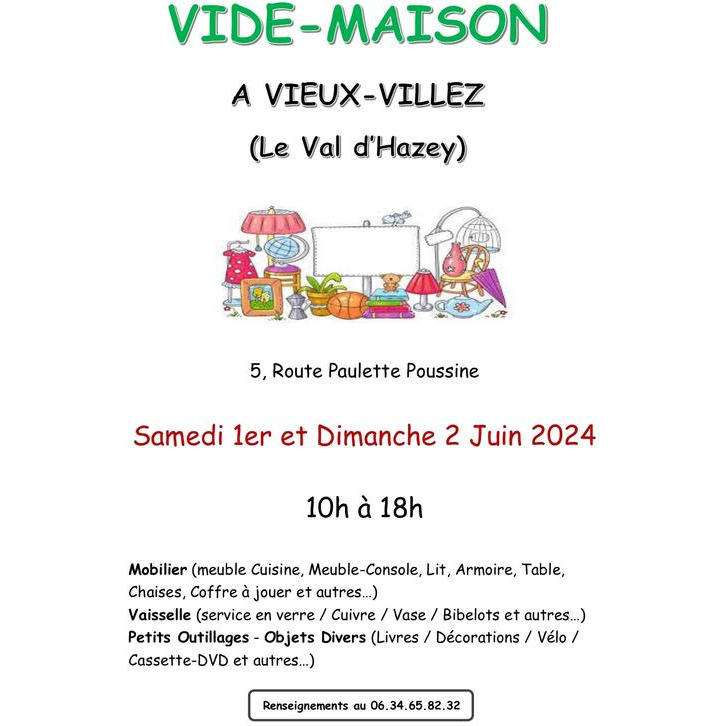 VIDE-MAISON

A VIEUX-VILLEZ

(Le Val d'Hazey)

5, Route Paulette Poussine

Samedi 1er et Dimanche 2 Juin 2024

10h à 18h

Mobilier (meuble Cuisine, Meuble-Console, Lit, Armoire, Table, Chaises, Coffre à jouer et autres…)
Vaisselle (service en verre / Cuivre / Vase / Bibelots et autres…)
Petits Outillages - Objets Divers (Livres / Décorations / Vélo / Cassette-DVD et autres…)

Renseignements au 06.34.65.82.32